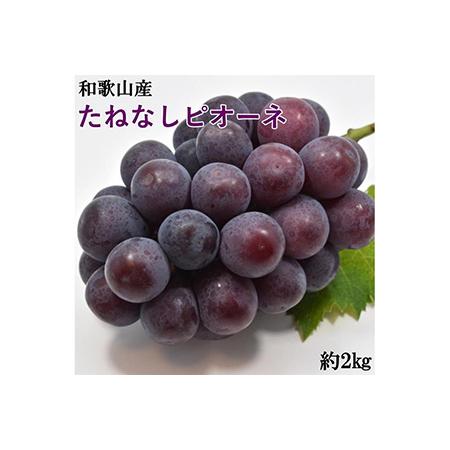 和歌山産
たねなしピオーネ

約2kg